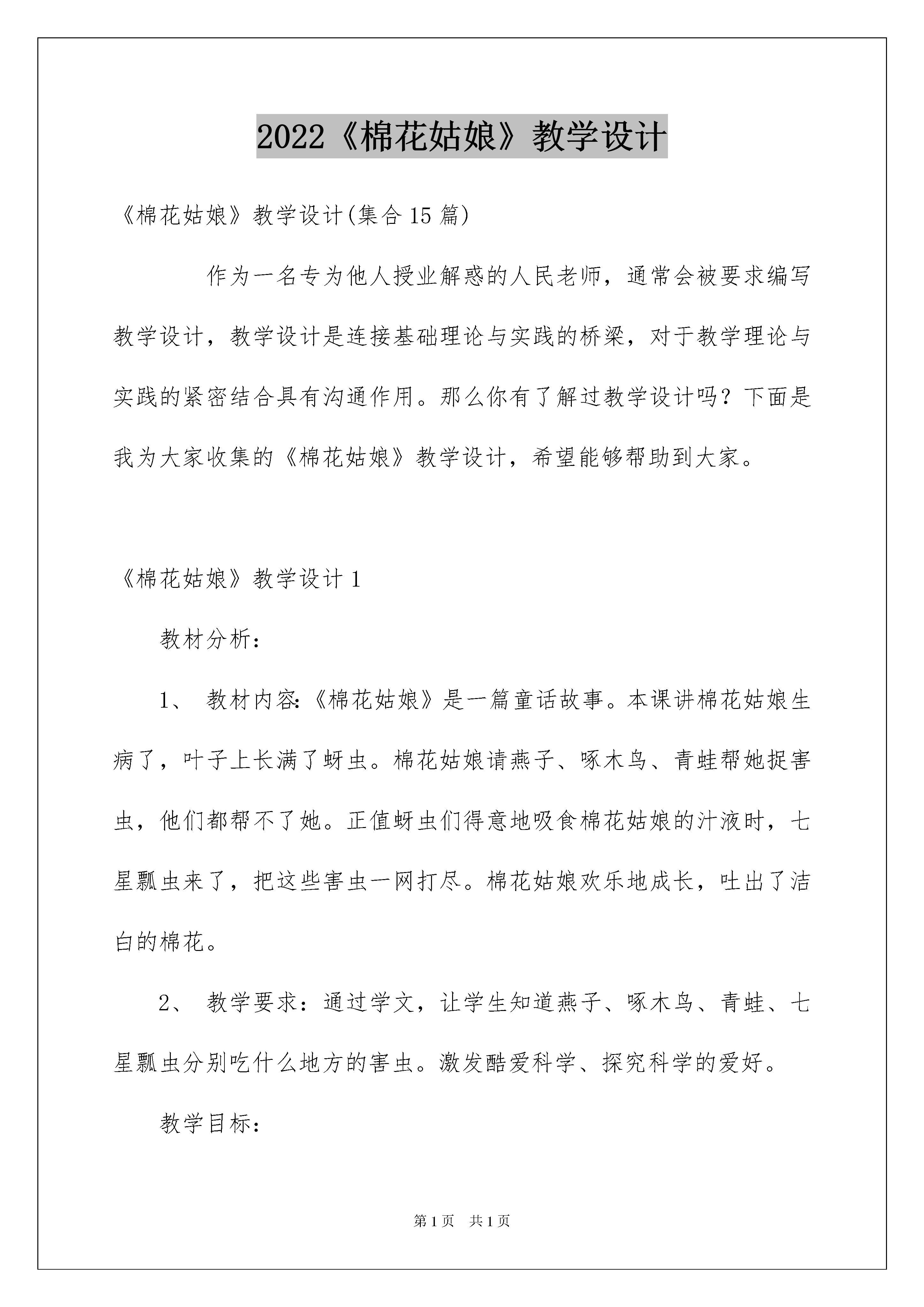 2022《棉花姑娘》教学设计

《棉花姑娘》教学设计(集合15篇)

作为一名专为他人授业解惑的人民老师，通常会被要求编写教学设计，教学设计是连接基础理论与实践的桥梁，对于教学理论与实践的紧密结合具有沟通作用。那么你有了解过教学设计吗？下面是我为大家收集的《棉花姑娘》教学设计，希望能够帮助到大家。

《棉花姑娘》教学设计1

教材分析：

1、 教材内容:《棉花姑娘》是一篇童话故事。本课讲棉花姑娘生病了，叶子上长满了蚜虫。棉花姑娘请燕子、啄木鸟、青蛙帮她捉害虫，他们都帮不了她。正值蚜虫们得意地吸食棉花姑娘的汁液时，七星瓢虫来了，把这些害虫一网打尽。棉花姑娘欢乐地成长，吐出了洁白的棉花。

2、 教学要求：通过学文，让学生知道燕子、啄木鸟、青蛙、七星瓢虫分别吃什么地方的害虫。激发酷爱科学、探究科学的爱好。

教学目标：

第1页 共1页